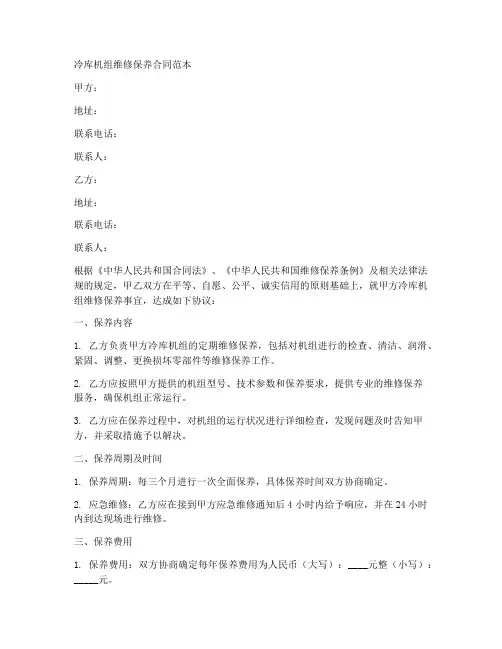 冷库机组维修保养合同范本

甲方：

地址：

联系电话：

联系人：

乙方：

地址：

联系电话：

联系人：

根据《中华人民共和国合同法》、《中华人民共和国维修保养条例》及相关法律法规的规定，甲乙双方在平等、自愿、公平、诚实信用的原则基础上，就甲方冷库机组维修保养事宜，达成如下协议：

一、保养内容

1. 乙方负责甲方冷库机组的定期维修保养，包括对机组进行的检查、清洁、润滑、紧固、调整、更换损坏零部件等维修保养工作。

2. 乙方应按照甲方提供的机组型号、技术参数和保养要求，提供专业的维修保养服务，确保机组正常运行。

3. 乙方应在保养过程中，对机组的运行状况进行详细检查，发现问题及时告知甲方，并采取措施予以解决。

二、保养周期及时间

1. 保养周期：每三个月进行一次全面保养，具体保养时间双方协商确定。

2. 应急维修：乙方应在接到甲方应急维修通知后 4 小时内给予响应，并在 24 小时内到达现场进行维修。

三、保养费用

1. 保养费用：双方协商确定每年保养费用为人民币（大写）：____元整（小写）：_____元。